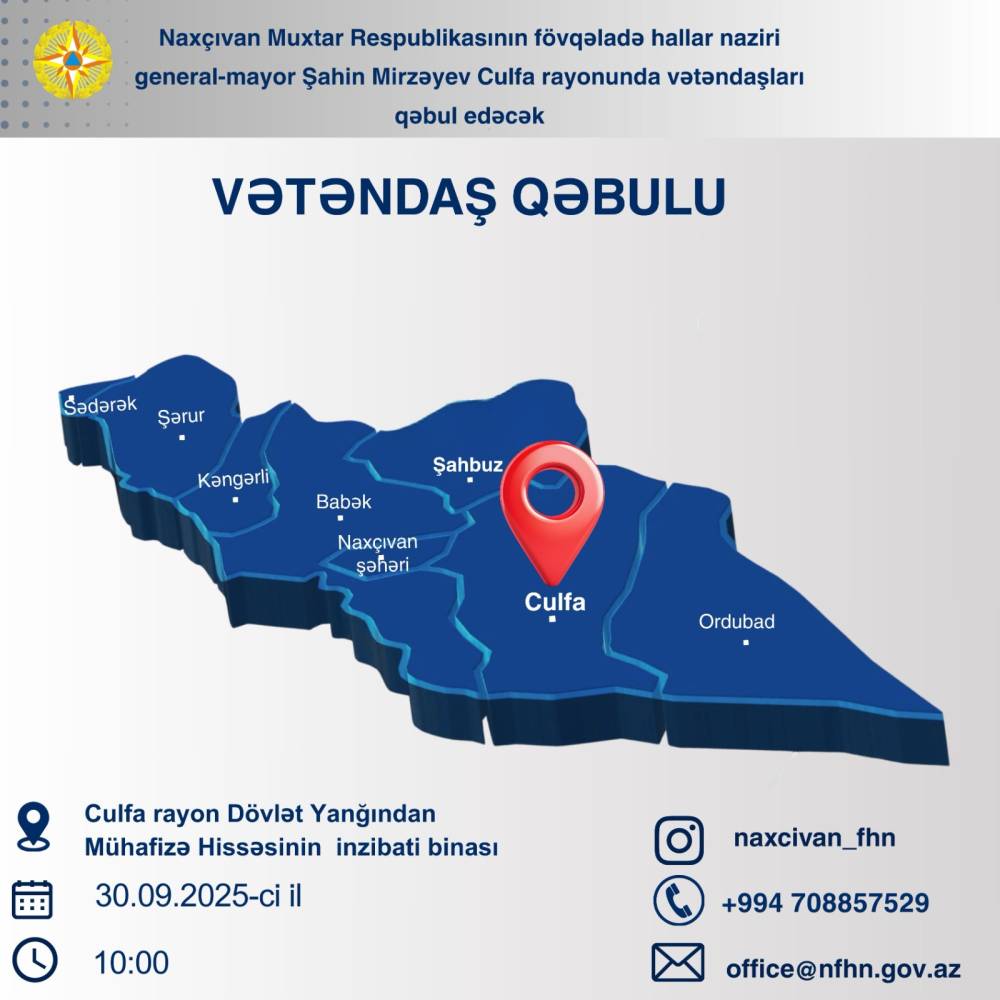 Naxçıvan Muxtar Respublikasının fövqəladə hallar naziri general-mayor Şahin Mirzəyev Culfa rayonunda vətəndaşları qəbul edəcək

VƏTƏNDAŞ QƏBULU

Sədərək
Şərur
Kəngərli
Babək
Naxçıvan şəhəri
Şahbuz
Culfa
Ordubad

Culfa rayon Dövlət Yanğından Mühafizə Hissəsinin inzibati binası

30.09.2025-ci il

10:00

naxcivan_fhn

+994 708857529

office@nfhn.gov.az